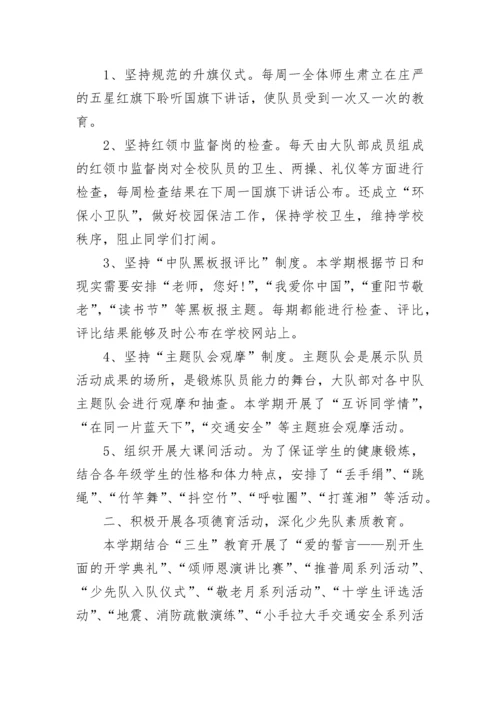 1、坚持规范的升旗仪式。每周一全体师生肃立在庄严的五星红旗下聆听国旗下讲话，使队员受到一次又一次的教育。

2、坚持红领巾监督岗的检查。每天由大队部成员组成的红领巾监督岗对全校队员的卫生、两操、礼仪等方面进行检查，每周检查结果在下周一国旗下讲话公布。还成立“环保小卫队”，做好校园保洁工作，保持学校卫生，维持学校秩序，阻止同学们打闹。

3、坚持“中队黑板报评比”制度。本学期根据节日和现实需要安排“老师，您好!”，“我爱你中国”，“重阳节敬老”，“读书节”等黑板报主题。每期都能进行检查、评比，评比结果能够及时公布在学校网站上。

4、坚持“主题队会观摩”制度。主题队会是展示队员活动成果的场所，是锻炼队员能力的舞台，大队部对各中队主题队会进行观摩和抽查。本学期开展了“互诉同学情”，“在同一片蓝天下”，“交通安全”等主题班会观摩活动。

5、组织开展大课间活动。为了保证学生的健康锻炼，结合各年级学生的性格和体力特点，安排了“丢手绢”、“跳绳”、“竹竿舞”、“抖空竹”、“呼啦圈”、“打莲湘”等活动。

二、积极开展各项德育活动，深化少先队素质教育。

本学期结合“三生”教育开展了“爱的誓言——别开生面的开学典礼”、“颂师恩演讲比赛”、“推普周系列活动”、“少先队入队仪式”、“敬老月系列活动”、“十学生评选活动”、“地震、消防疏散演练”、“小手拉大手交通安全系列活